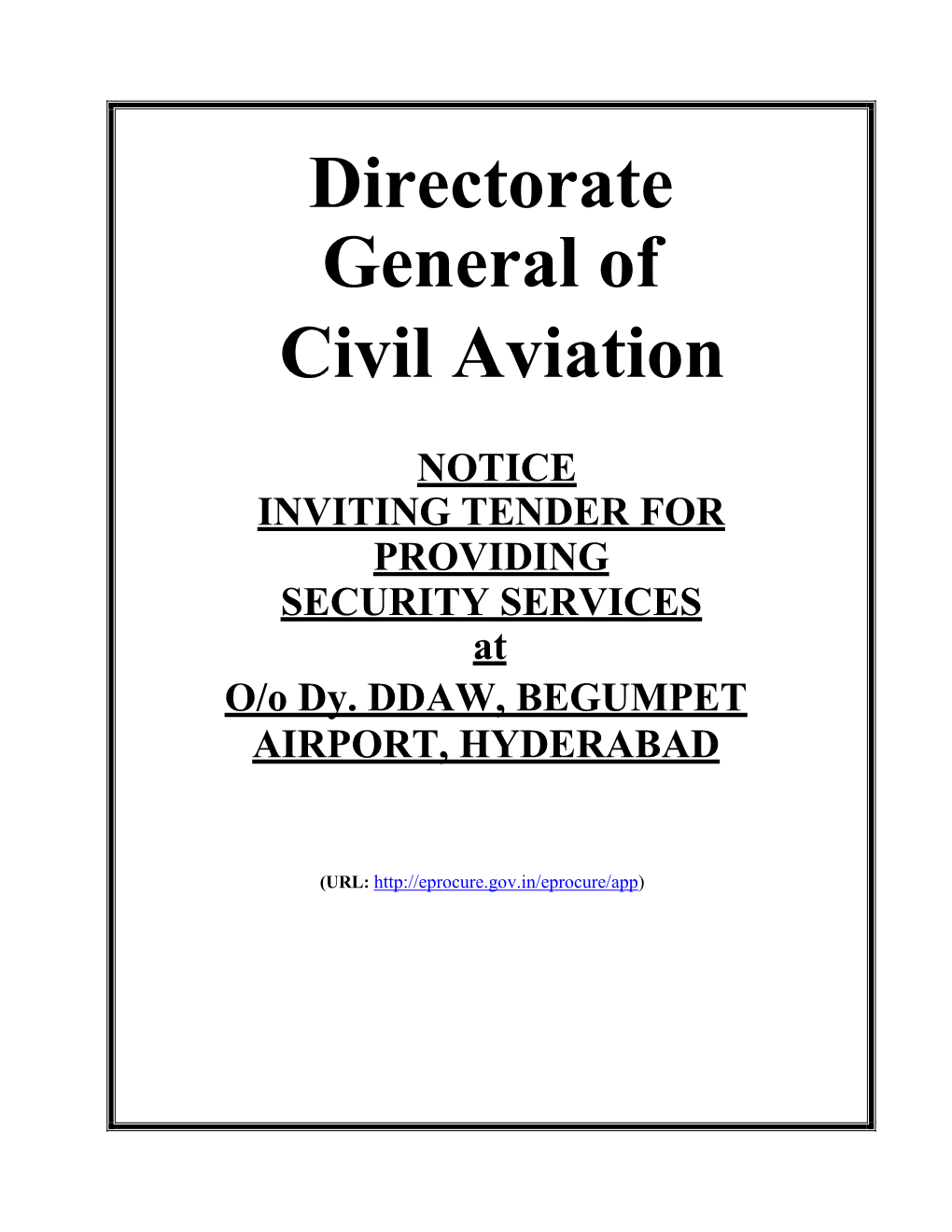 Directorate
General of
Civil Aviation

NOTICE
INVITING TENDER FOR
PROVIDING
SECURITY SERVICES
at
O/o Dy. DDAW, BEGUMPET
AIRPORT, HYDERABAD

(URL: http://eprocure.gov.in/eprocure/app)